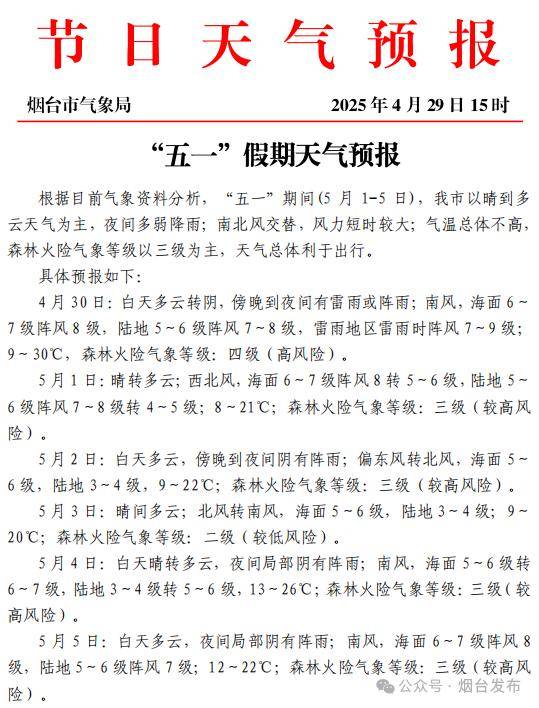 节日天气预报

烟台市气象局　　2025年4月29日15时

“五一”假期天气预报

根据目前气象资料分析，“五一”期间(5月1-5日)，我市以晴到多云天气为主，夜间多弱降雨；南北风交替，风力短时较大；气温总体不高，森林火险气象等级以三级为主，天气总体利于出行。

具体预报如下：

4月30日：白天多云转阴，傍晚到夜间有雷雨或阵雨；南风，海面6～7级阵风8级，陆地5～6级阵风7～8级，雷雨地区雷雨时阵风7～9级；9～30℃，森林火险气象等级：四级（高风险）。

5月1日：晴转多云；西北风，海面6～7级阵风8转5～6级，陆地5～6级阵风7～8级转4～5级；8～21℃；森林火险气象等级：三级（较高风险）。

5月2日：白天多云，傍晚到夜间阴有阵雨；偏东风转北风，海面5～6级，陆地3～4级，9～22℃；森林火险气象等级：三级（较高风险）。

5月3日：晴间多云；北风转南风，海面5～6级，陆地3～4级；9～20℃；森林火险气象等级：二级（较低风险）。

5月4日：白天晴转多云，夜间局部阴有阵雨；南风，海面5～6级转6～7级，陆地3～4级转5～6级，13～26℃；森林火险气象等级：三级（较高风险）。

5月5日：白天多云，夜间局部阴有阵雨；南风，海面6～7级阵风8级，陆地5～6级阵风7级；12～22℃；森林火险气象等级：三级（较高风险）。

公众号 · 烟台发布